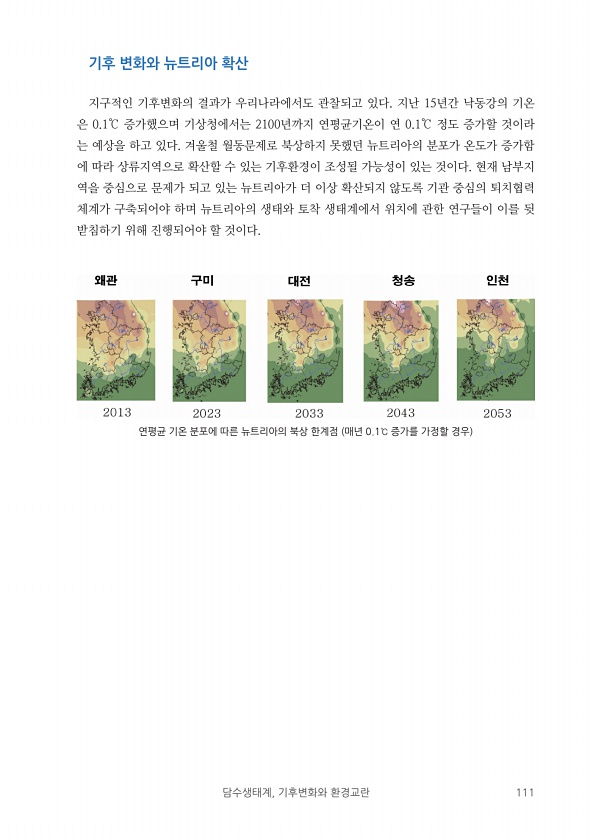 기후 변화와 뉴트리아 확산

지구적인 기후변화의 결과가 우리나라에서도 관찰되고 있다. 지난 15년간 낙동강의 기온은 0.1℃ 증가했으며 기상청에서는 2100년까지 연평균기온이 연 0.1℃ 정도 증가할 것이라는 예상을 하고 있다. 겨울철 월동문제로 북상하지 못했던 뉴트리아의 분포가 온도가 증가함에 따라 상류지역으로 확산할 수 있는 기후환경이 조성될 가능성이 있는 것이다. 현재 남부지역을 중심으로 문제가 되고 있는 뉴트리아가 더 이상 확산되지 않도록 기관 중심의 퇴치협력체계가 구축되어야 하며 뉴트리아의 생태와 토착 생태계에서 위치에 관한 연구들이 이를 뒷받침하기 위해 진행되어야 할 것이다.

왜관 구미 대전 청송 인천

2013 2023 2033 2043 2053

연평균 기온 분포에 따른 뉴트리아의 북상 한계점 (매년 0.1℃ 증가를 가정할 경우)

담수생태계, 기후변화와 환경교란 111